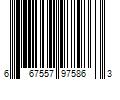 6 67557 97586 3